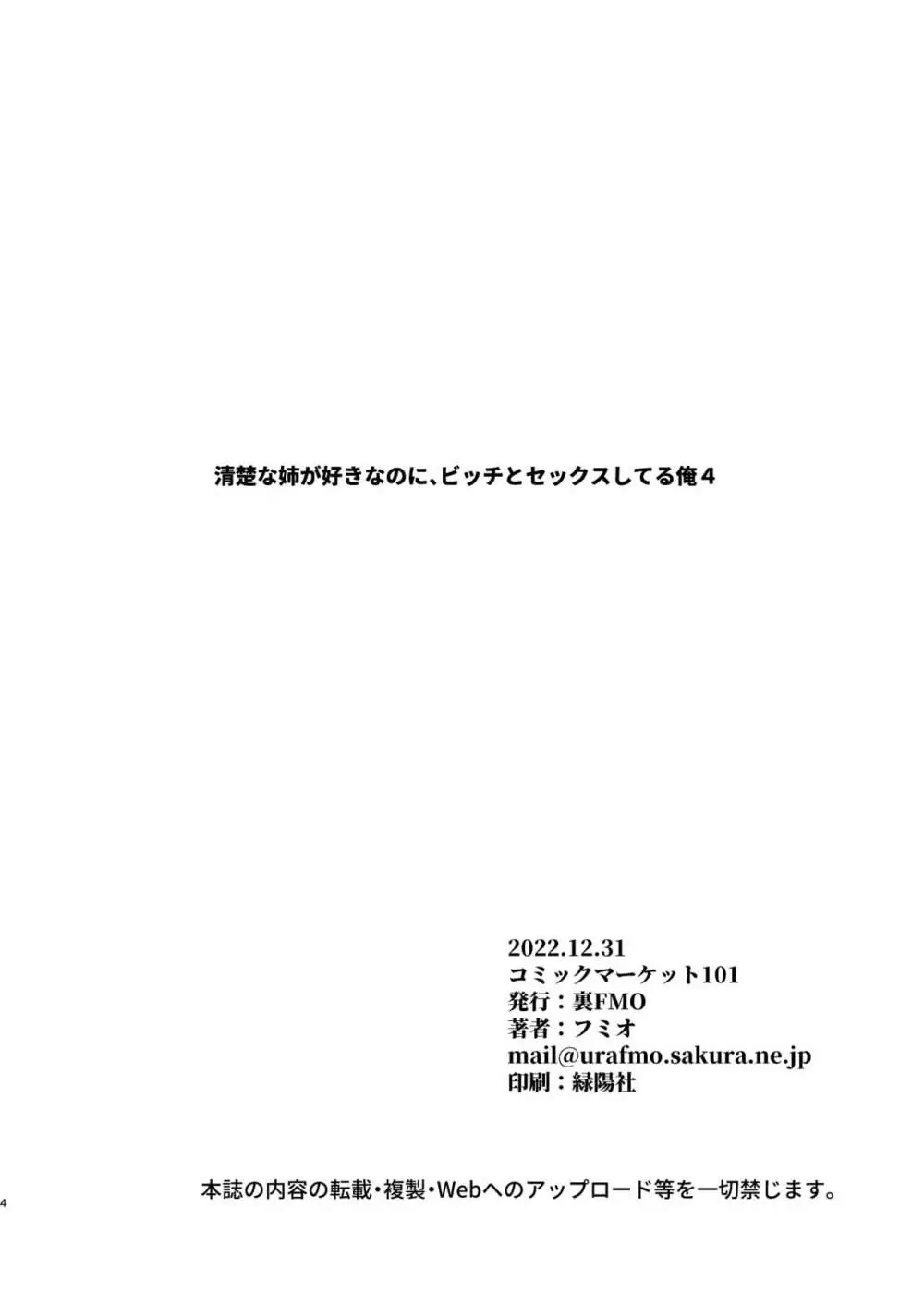 清楚な姉が好きなのに、ビッチとセックスしてる俺４

2022.12.31
コミックマーケット101
発行：裏FMO
著者：フミオ
mail@urafmo.sakura.ne.jp
印刷：緑陽社

本誌の内容の転載・複製・Webへのアップロード等を一切禁じます。

4